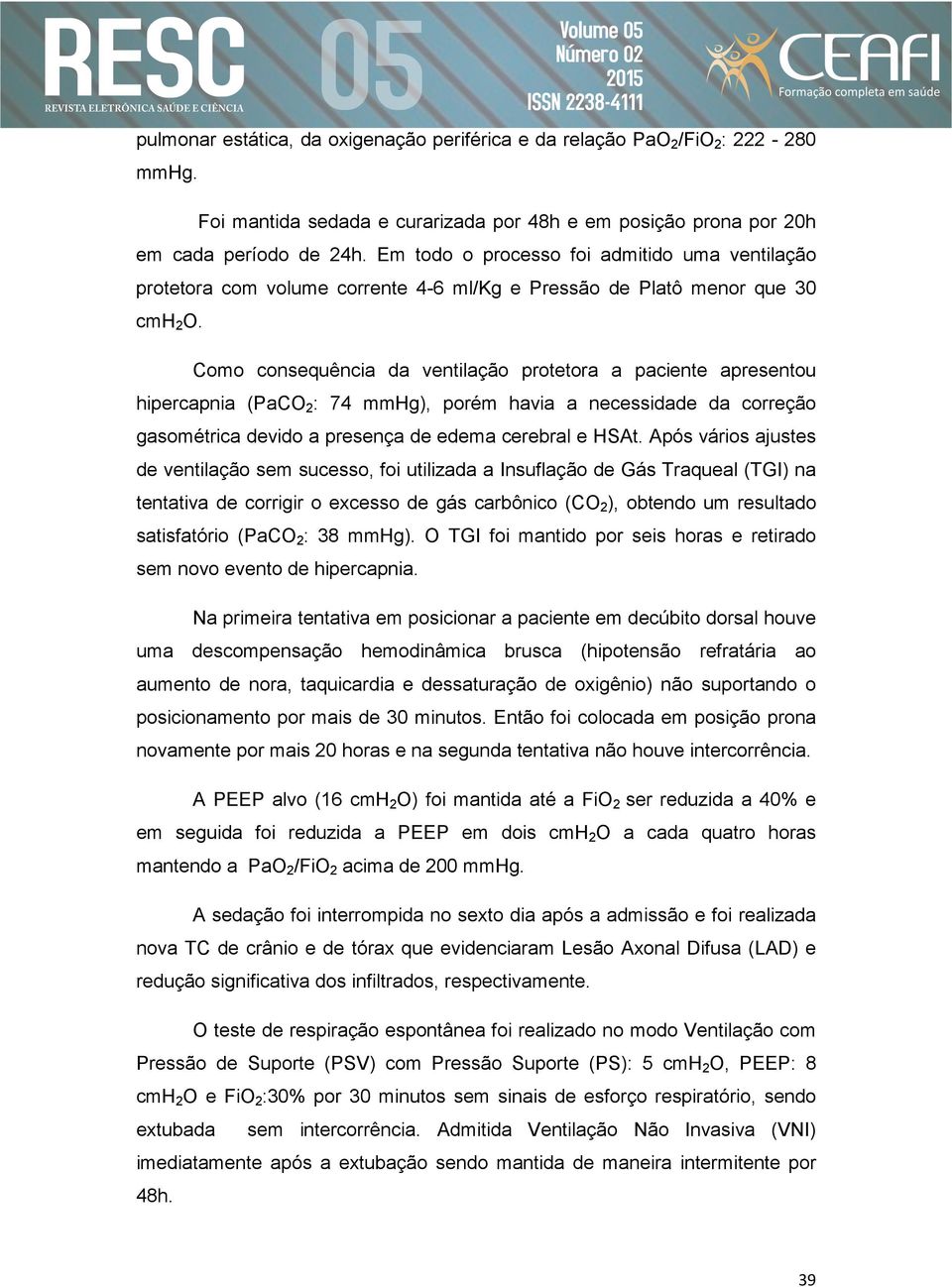 RESC 05
REVISTA ELETRÔNICA SAÚDE E CIÊNCIA
Volume 05
Número 02
2015
ISSN 2238-4111
CEAFI
Formação completa em saúde

pulmonar estática, da oxigenação periférica e da relação $PaO_2/FiO_2$: 222 - 280 mmHg.

Foi mantida sedada e curarizada por 48h e em posição prona por 20h em cada período de 24h. Em todo o processo foi admitido uma ventilação protetora com volume corrente 4-6 ml/Kg e Pressão de Platô menor que 30 $cmH_2O$.

Como consequência da ventilação protetora a paciente apresentou hipercapnia ($PaCO_2$: 74 mmHg), porém havia a necessidade da correção gasométrica devido a presença de edema cerebral e HSAt. Após vários ajustes de ventilação sem sucesso, foi utilizada a Insuflação de Gás Traqueal (TGI) na tentativa de corrigir o excesso de gás carbônico ($CO_2$), obtendo um resultado satisfatório ($PaCO_2$: 38 mmHg). O TGI foi mantido por seis horas e retirado sem novo evento de hipercapnia.

Na primeira tentativa em posicionar a paciente em decúbito dorsal houve uma descompensação hemodinâmica brusca (hipotensão refratária ao aumento de nora, taquicardia e dessaturação de oxigênio) não suportando o posicionamento por mais de 30 minutos. Então foi colocada em posição prona novamente por mais 20 horas e na segunda tentativa não houve intercorrência.

A PEEP alvo (16 $cmH_2O$) foi mantida até a $FiO_2$ ser reduzida a 40% e em seguida foi reduzida a PEEP em dois $cmH_2O$ a cada quatro horas mantendo a $PaO_2/FiO_2$ acima de 200 mmHg.

A sedação foi interrompida no sexto dia após a admissão e foi realizada nova TC de crânio e de tórax que evidenciaram Lesão Axonal Difusa (LAD) e redução significativa dos infiltrados, respectivamente.

O teste de respiração espontânea foi realizado no modo Ventilação com Pressão de Suporte (PSV) com Pressão Suporte (PS): 5 $cmH_2O$, PEEP: 8 $cmH_2O$ e $FiO_2$:30% por 30 minutos sem sinais de esforço respiratório, sendo extubada sem intercorrência. Admitida Ventilação Não Invasiva (VNI) imediatamente após a extubação sendo mantida de maneira intermitente por 48h.

39